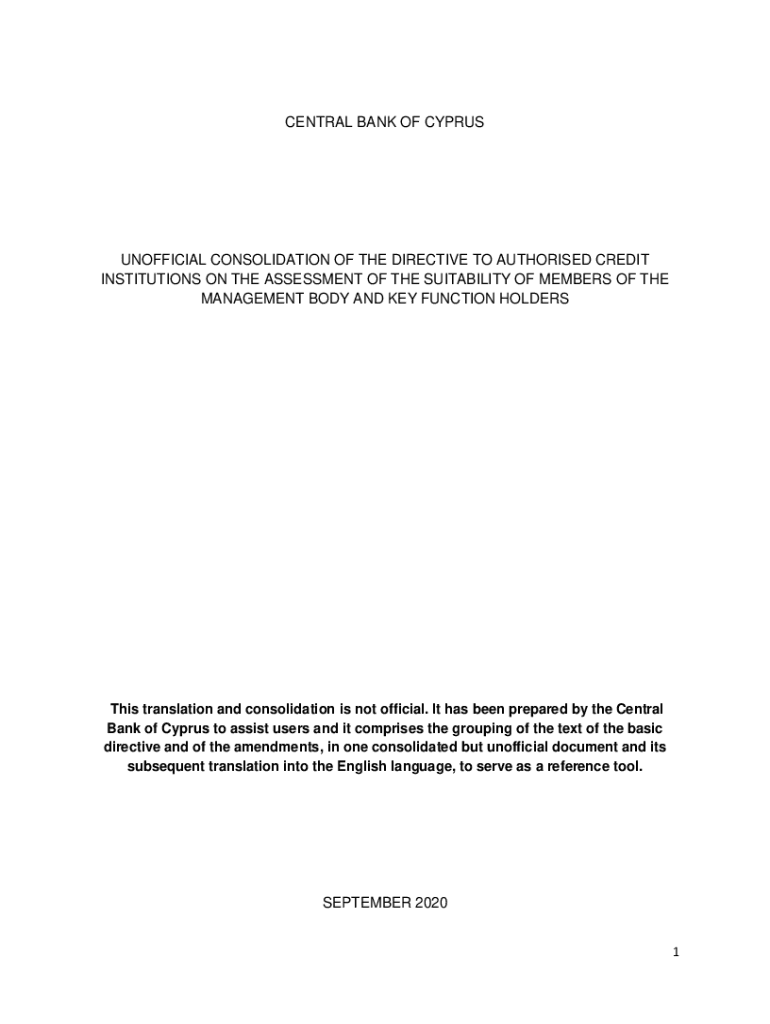 CENTRAL BANK OF CYPRUS

UNOFFICIAL CONSOLIDATION OF THE DIRECTIVE TO AUTHORISED CREDIT INSTITUTIONS ON THE ASSESSMENT OF THE SUITABILITY OF MEMBERS OF THE MANAGEMENT BODY AND KEY FUNCTION HOLDERS

This translation and consolidation is not official. It has been prepared by the Central Bank of Cyprus to assist users and it comprises the grouping of the text of the basic directive and of the amendments, in one consolidated but unofficial document and its subsequent translation into the English language, to serve as a reference tool.

SEPTEMBER 2020

1